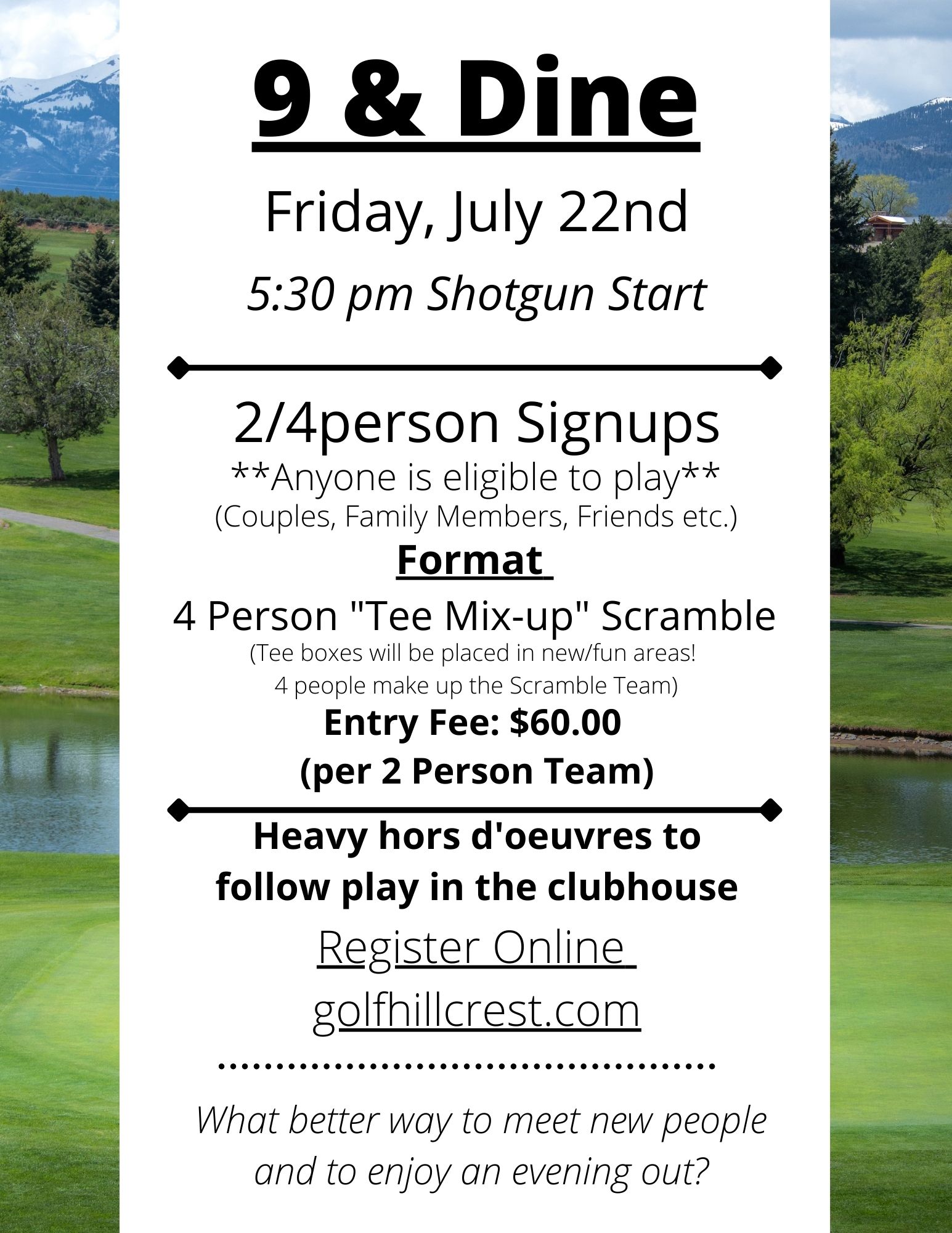 9 & Dine

Friday, July 22nd

5:30 pm Shotgun Start

2/4person Signups

**Anyone is eligible to play**

(Couples, Family Members, Friends etc.)

Format

4 Person "Tee Mix-up" Scramble

(Tee boxes will be placed in new/fun areas!
4 people make up the Scramble Team)

Entry Fee: $60.00
(per 2 Person Team)

Heavy hors d'oeuvres to follow play in the clubhouse

Register Online

golfhillcrest.com

What better way to meet new people and to enjoy an evening out?